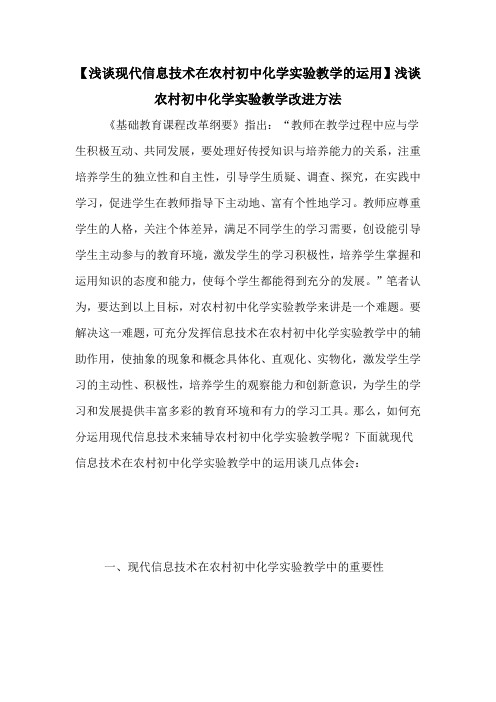 【浅谈现代信息技术在农村初中化学实验教学的运用】浅谈农村初中化学实验教学改进方法

《基础教育课程改革纲要》指出：“教师在教学过程中应与学生积极互动、共同发展，要处理好传授知识与培养能力的关系，注重培养学生的独立性和自主性，引导学生质疑、调查、探究，在实践中学习，促进学生在教师指导下主动地、富有个性地学习。教师应尊重学生的人格，关注个体差异，满足不同学生的学习需要，创设能引导学生主动参与的教育环境，激发学生的学习积极性，培养学生掌握和运用知识的态度和能力，使每个学生都能得到充分的发展。”笔者认为，要达到以上目标，对农村初中化学实验教学来讲是一个难题。要解决这一难题，可充分发挥信息技术在农村初中化学实验教学中的辅助作用，使抽象的现象和概念具体化、直观化、实物化，激发学生学习的主动性、积极性，培养学生的观察能力和创新意识，为学生的学习和发展提供丰富多彩的教育环境和有力的学习工具。那么，如何充分运用现代信息技术来辅导农村初中化学实验教学呢？下面就现代信息技术在农村初中化学实验教学中的运用谈几点体会：

一、现代信息技术在农村初中化学实验教学中的重要性